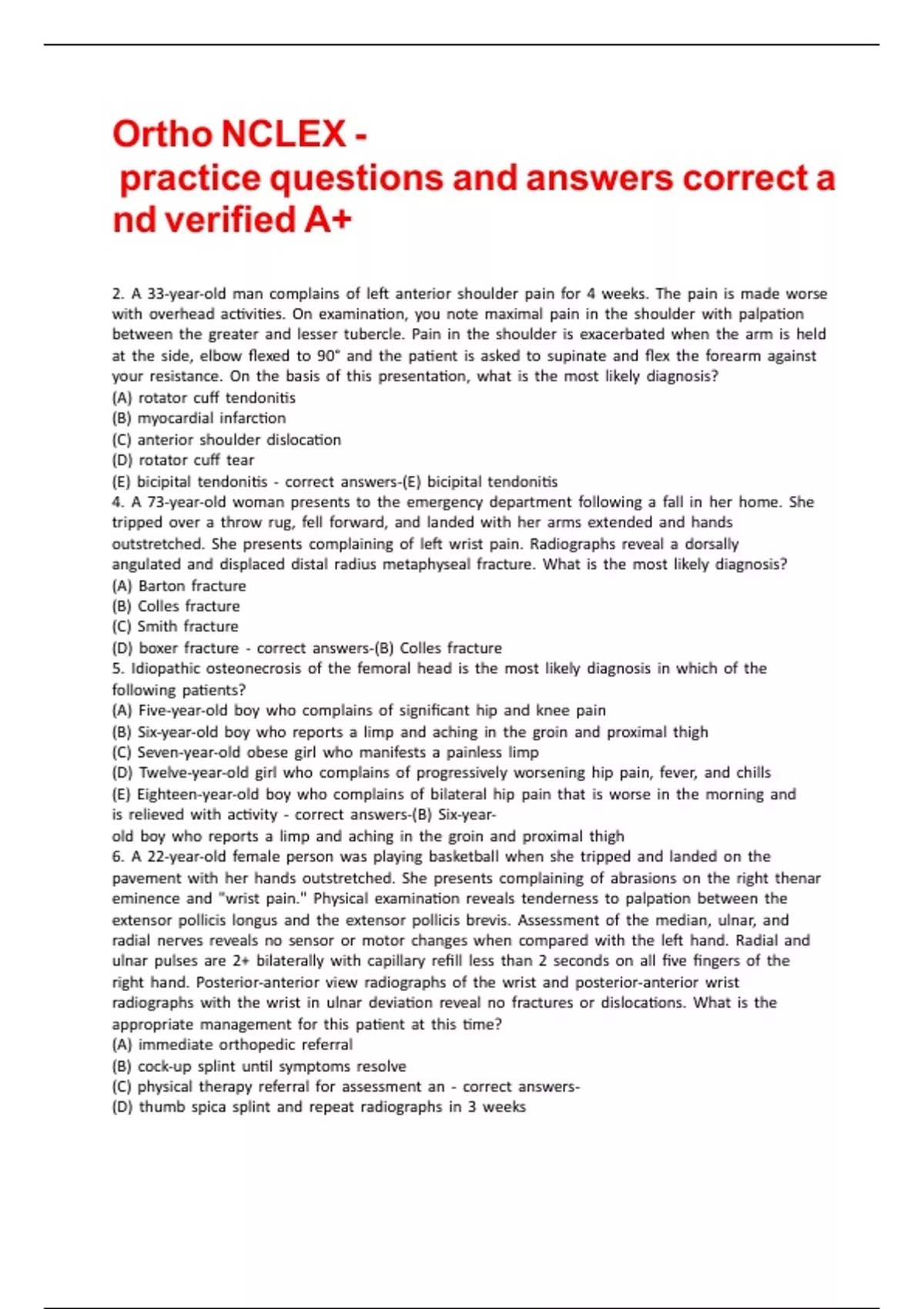 Ortho NCLEX - practice questions and answers correct a nd verified A+

2. A 33-year-old man complains of left anterior shoulder pain for 4 weeks. The pain is made worse with overhead activities. On examination, you note maximal pain in the shoulder with palpation between the greater and lesser tubercle. Pain in the shoulder is exacerbated when the arm is held at the side, elbow flexed to 90° and the patient is asked to supinate and flex the forearm against your resistance. On the basis of this presentation, what is the most likely diagnosis?
(A) rotator cuff tendonitis
(B) myocardial infarction
(C) anterior shoulder dislocation
(D) rotator cuff tear
(E) bicipital tendonitis - correct answers-(E) bicipital tendonitis
4. A 73-year-old woman presents to the emergency department following a fall in her home. She tripped over a throw rug, fell forward, and landed with her arms extended and hands outstretched. She presents complaining of left wrist pain. Radiographs reveal a dorsally angulated and displaced distal radius metaphyseal fracture. What is the most likely diagnosis?
(A) Barton fracture
(B) Colles fracture
(C) Smith fracture
(D) boxer fracture - correct answers-(B) Colles fracture
5. Idiopathic osteonecrosis of the femoral head is the most likely diagnosis in which of the following patients?
(A) Five-year-old boy who complains of significant hip and knee pain
(B) Six-year-old boy who reports a limp and aching in the groin and proximal thigh
(C) Seven-year-old obese girl who manifests a painless limp
(D) Twelve-year-old girl who complains of progressively worsening hip pain, fever, and chills
(E) Eighteen-year-old boy who complains of bilateral hip pain that is worse in the morning and is relieved with activity - correct answers-(B) Six-year-old boy who reports a limp and aching in the groin and proximal thigh
6. A 22-year-old female person was playing basketball when she tripped and landed on the pavement with her hands outstretched. She presents complaining of abrasions on the right thenar eminence and "wrist pain." Physical examination reveals tenderness to palpation between the extensor pollicis longus and the extensor pollicis brevis. Assessment of the median, ulnar, and radial nerves reveals no sensor or motor changes when compared with the left hand. Radial and ulnar pulses are 2+ bilaterally with capillary refill less than 2 seconds on all five fingers of the right hand. Posterior-anterior view radiographs of the wrist and posterior-anterior wrist radiographs with the wrist in ulnar deviation reveal no fractures or dislocations. What is the appropriate management for this patient at this time?
(A) immediate orthopedic referral
(B) cock-up splint until symptoms resolve
(C) physical therapy referral for assessment an - correct answers-
(D) thumb spica splint and repeat radiographs in 3 weeks